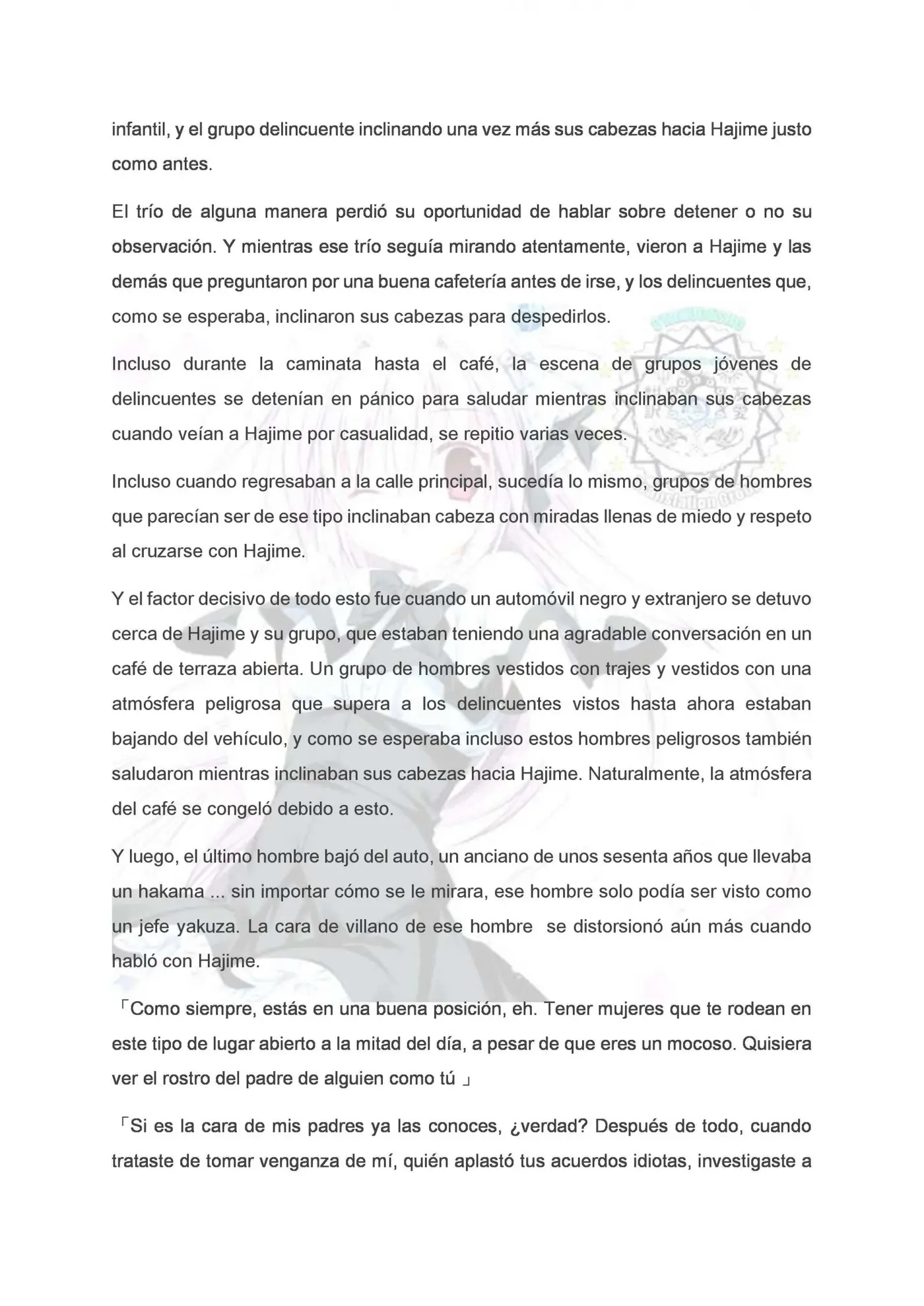 infantil, y el grupo delincuente inclinando una vez más sus cabezas hacia Hajime justo como antes.

El trío de alguna manera perdió su oportunidad de hablar sobre detener o no su observación. Y mientras ese trío seguía mirando atentamente, vieron a Hajime y las demás que preguntaron por una buena cafetería antes de irse, y los delincuentes que, como se esperaba, inclinaron sus cabezas para despedirlos.

Incluso durante la caminata hasta el café, la escena de grupos jóvenes de delincuentes se detenían en pánico para saludar mientras inclinaban sus cabezas cuando veían a Hajime por casualidad, se repitio varias veces.

Incluso cuando regresaban a la calle principal, sucedía lo mismo, grupos de hombres que parecían ser de ese tipo inclinaban cabeza con miradas llenas de miedo y respeto al cruzarse con Hajime.

Y el factor decisivo de todo esto fue cuando un automóvil negro y extranjero se detuvo cerca de Hajime y su grupo, que estaban teniendo una agradable conversación en un café de terraza abierta. Un grupo de hombres vestidos con trajes y vestidos con una atmósfera peligrosa que supera a los delincuentes vistos hasta ahora estaban bajando del vehículo, y como se esperaba incluso estos hombres peligrosos también saludaron mientras inclinaban sus cabezas hacia Hajime. Naturalmente, la atmósfera del café se congeló debido a esto.

Y luego, el último hombre bajó del auto, un anciano de unos sesenta años que llevaba un hakama ... sin importar cómo se le mirara, ese hombre solo podía ser visto como un jefe yakuza. La cara de villano de ese hombre se distorsionó aún más cuando habló con Hajime.

「Como siempre, estás en una buena posición, eh. Tener mujeres que te rodean en este tipo de lugar abierto a la mitad del día, a pesar de que eres un mocoso. Quisiera ver el rostro del padre de alguien como tú 」

「Si es la cara de mis padres ya las conoces, ¿verdad? Después de todo, cuando trataste de tomar venganza de mí, quién aplastó tus acuerdos idiotas, investigaste a